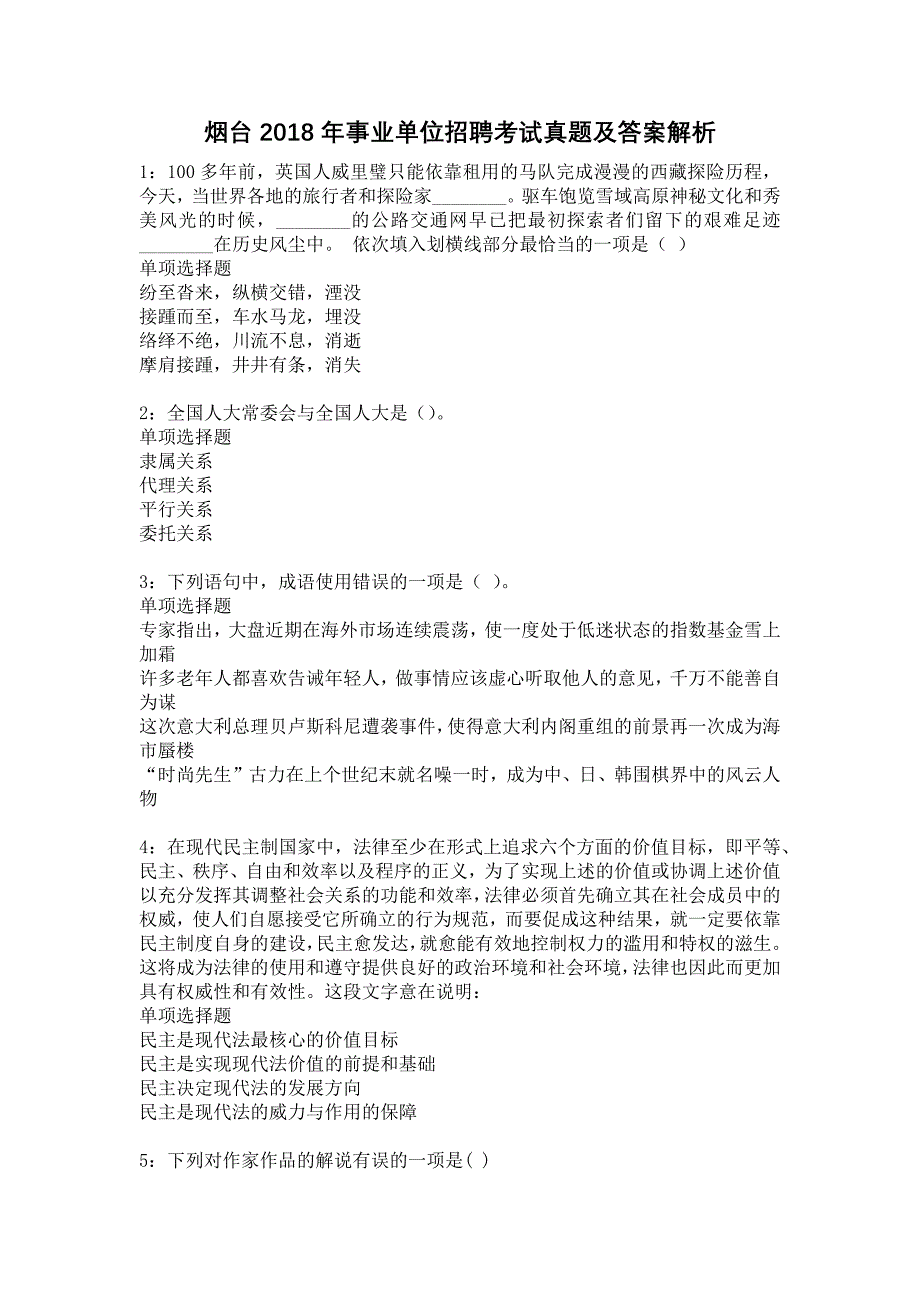 烟台 2018 年事业单位招聘考试真题及答案解析

1：100 多年前，英国人威里璧只能依靠租用的马队完成漫漫的西藏探险历程，今天，当世界各地的旅行者和探险家________。驱车饱览雪域高原神秘文化和秀美风光的时候，________的公路交通网早已把最初探索者们留下的艰难足迹________在历史风尘中。 依次填入划横线部分最恰当的一项是（ ）
单项选择题
纷至沓来，纵横交错，湮没
接踵而至，车水马龙，埋没
络绎不绝，川流不息，消逝
摩肩接踵，井井有条，消失

2：全国人大常委会与全国人大是（）。
单项选择题
隶属关系
代理关系
平行关系
委托关系

3：下列语句中，成语使用错误的一项是（ ）。
单项选择题
专家指出，大盘近期在海外市场连续震荡，使一度处于低迷状态的指数基金雪上加霜
许多老年人都喜欢告诫年轻人，做事情应该虚心听取他人的意见，千万不能善自为谋
这次意大利总理贝卢斯科尼遭袭事件，使得意大利内阁重组的前景再一次成为海市蜃楼
“时尚先生”古力在上个世纪末就名噪一时，成为中、日、韩围棋界中的风云人物

4：在现代民主制国家中，法律至少在形式上追求六个方面的价值目标，即平等、民主、秩序、自由和效率以及程序的正义，为了实现上述的价值或协调上述价值以充分发挥其调整社会关系的功能和效率，法律必须首先确立其在社会成员中的权威，使人们自愿接受它所确立的行为规范，而要促成这种结果，就一定要依靠民主制度自身的建设，民主愈发达，就愈能有效地控制权力的滥用和特权的滋生。这将成为法律的使用和遵守提供良好的政治环境和社会环境，法律也因此而更加具有权威性和有效性。这段文字意在说明：
单项选择题
民主是现代法最核心的价值目标
民主是实现现代法价值的前提和基础
民主决定现代法的发展方向
民主是现代法的威力与作用的保障

5：下列对作家作品的解说有误的一项是( )